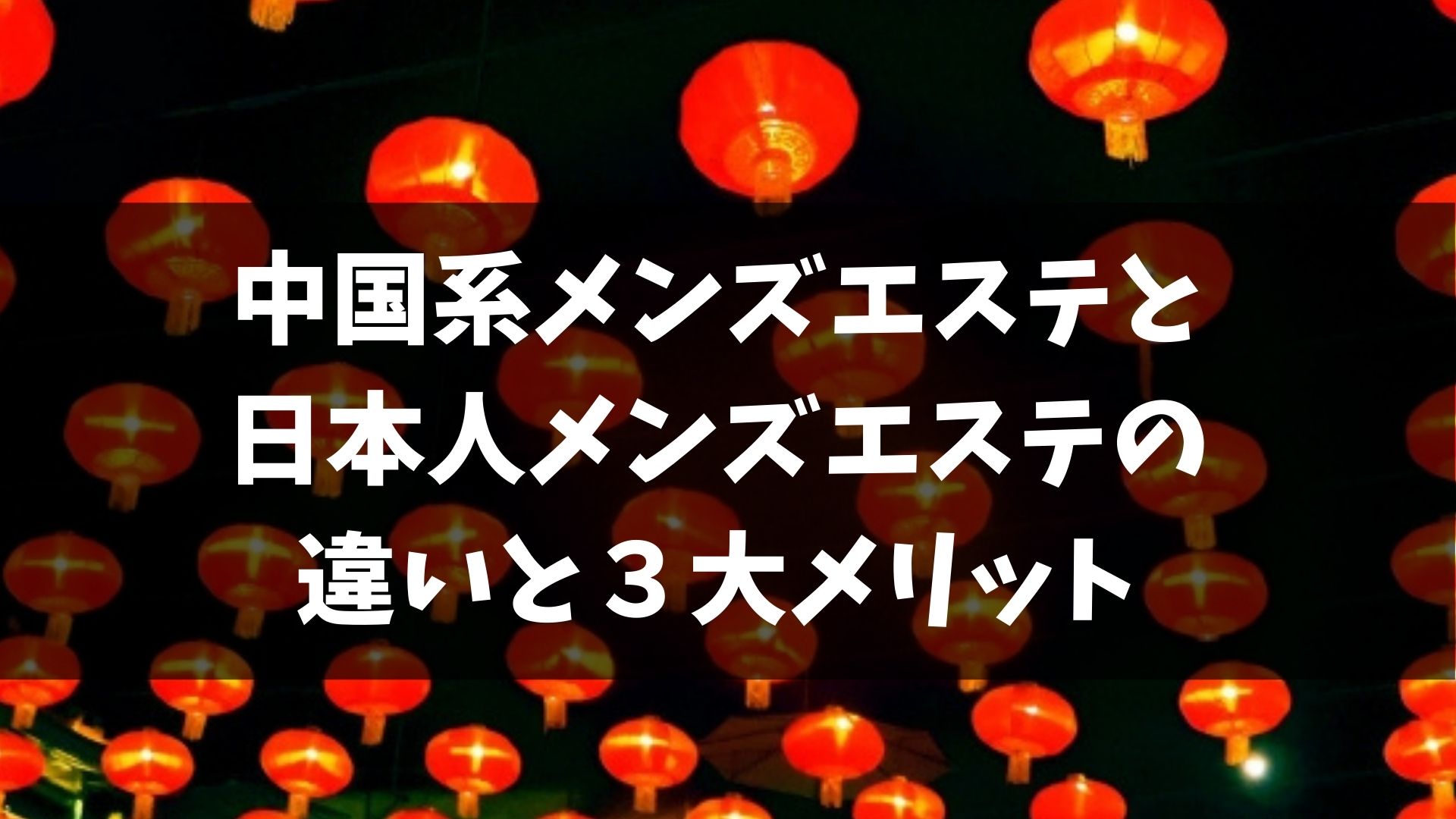 中国系メンズエステと
日本人メンズエステの
違いと３大メリット